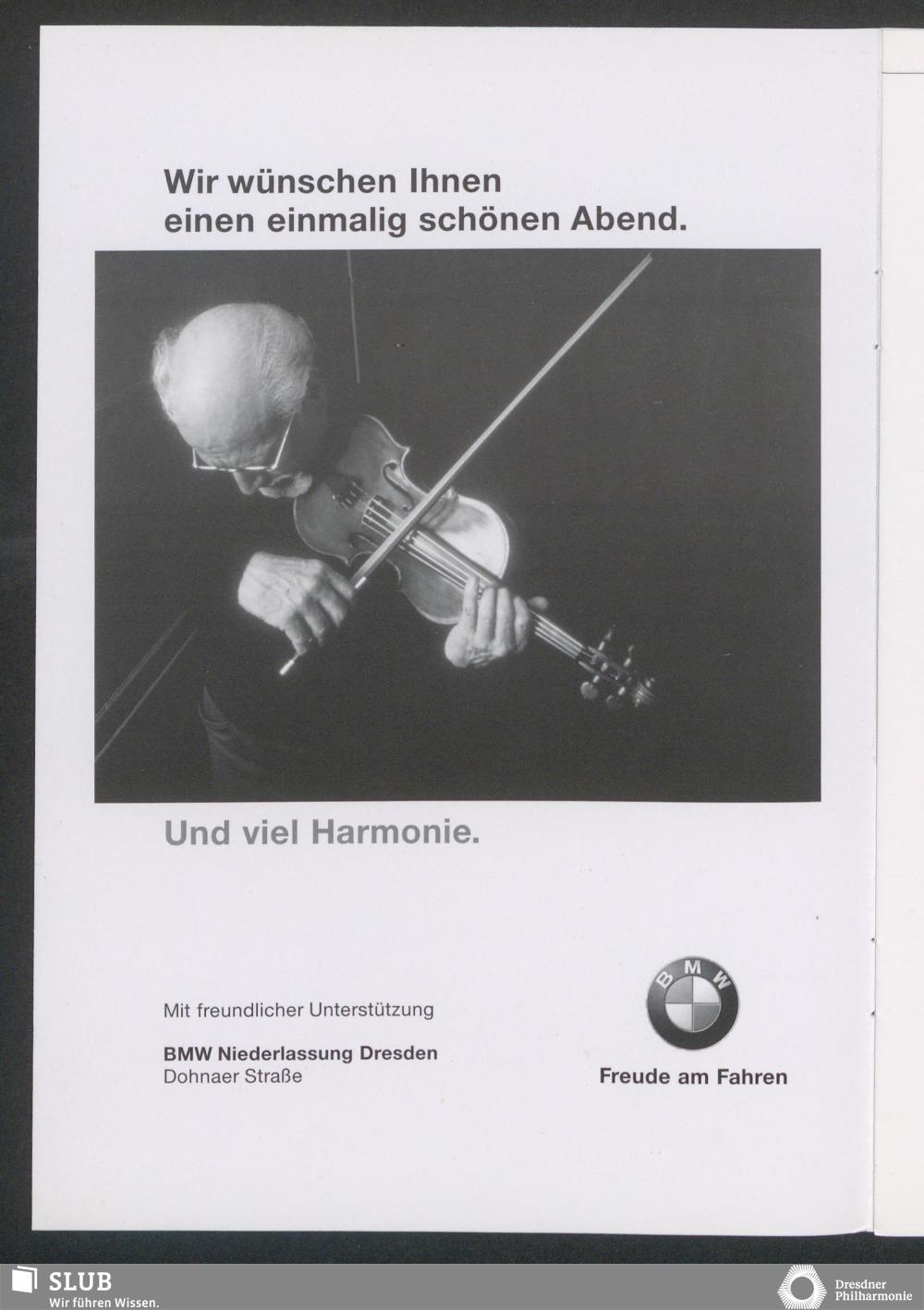 Wir wünschen Ihnen
einen einmalig schönen Abend.

Und viel Harmonie.

Mit freundlicher Unterstützung

BMW Niederlassung Dresden
Dohnaer Straße

BMW

Freude am Fahren

SLUB
Wir führen Wissen.

Dresdner
Philharmonie